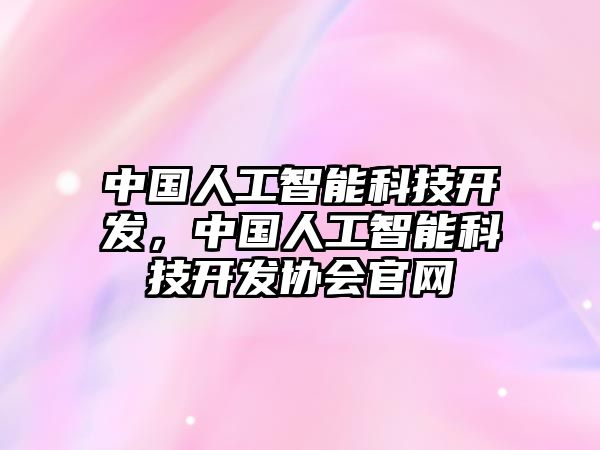 中国人工智能科技开发，中国人工智能科技开发协会官网